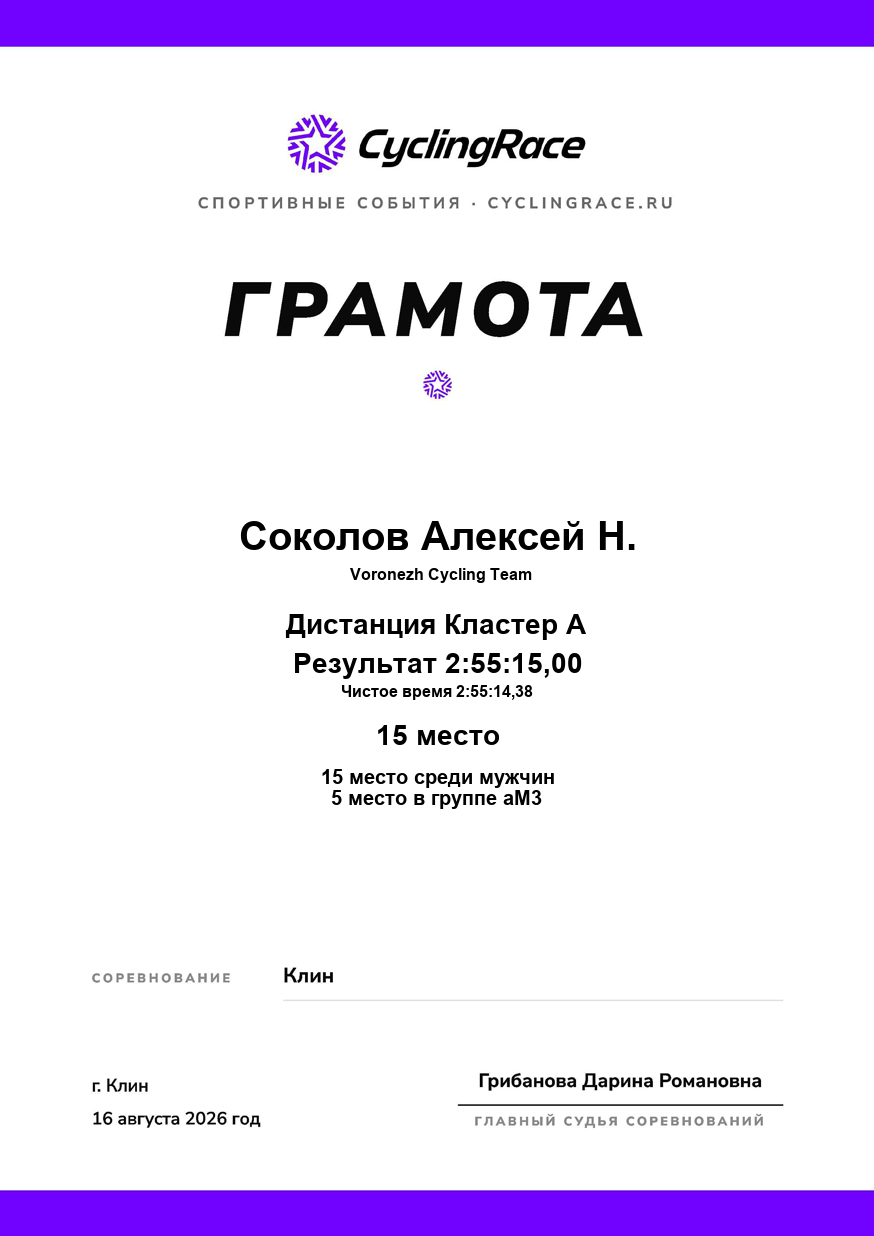 CyclingRace

СПОРТИВНЫЕ СОБЫТИЯ · CYCLINGRACE.RU

ГРАМОТА

Соколов Алексей Н.

Voronezh Cycling Team

Дистанция Кластер А

Результат 2:55:15,00

Чистое время 2:55:14,38

15 место

15 место среди мужчин
5 место в группе аМ3

СОРЕВНОВАНИЕ Клин

г. Клин
16 августа 2026 год

Грибанова Дарина Романовна

ГЛАВНЫЙ СУДЬЯ СОРЕВНОВАНИЙ